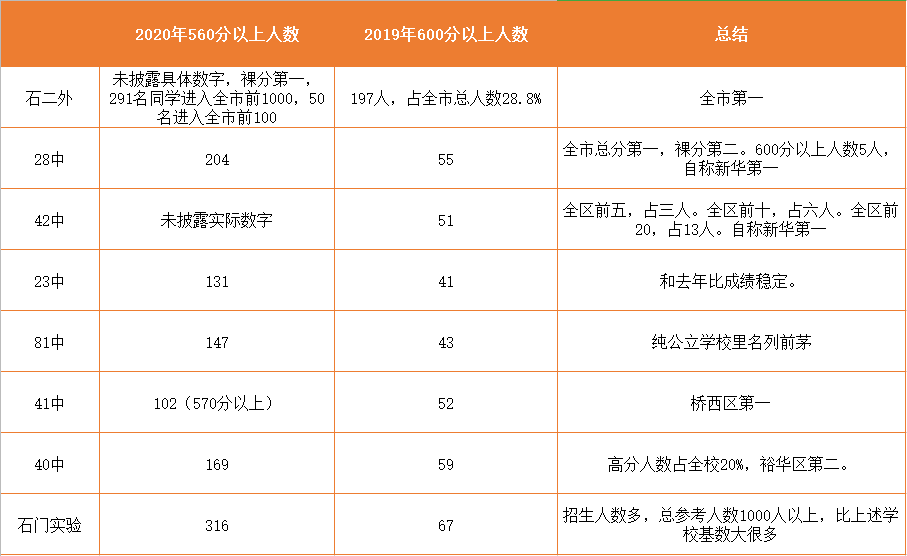 | | 2020年560分以上人数 | 2019年600分以上人数 | 总结 |
|---|---|---|---|
| 石二外 | 未披露具体数字，裸分第一，291名同学进入全市前1000，50名进入全市前100 | 197人，占全市总人数28.8% | 全市第一 |
| 28中 | 204 | 55 | 全市总分第一，裸分第二。600分以上人数5人，自称新华第一 |
| 42中 | 未披露实际数字 | 51 | 全区前五，占三人。全区前十，占六人。全区前20，占13人。自称新华第一 |
| 23中 | 131 | 41 | 和去年比成绩稳定。 |
| 81中 | 147 | 43 | 纯公立学校里名列前茅 |
| 41中 | 102（570分以上） | 52 | 桥西区第一 |
| 40中 | 169 | 59 | 高分人数占全校20%，裕华区第二。 |
| 石门实验 | 316 | 67 | 招生人数多，总参考人数1000人以上，比上述学校基数大很多 |